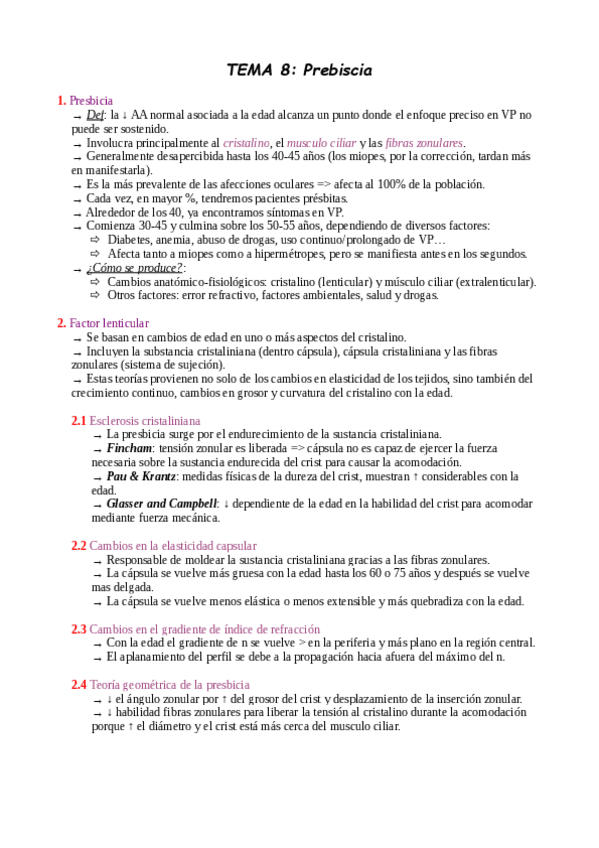 TEMA 8: Prebiscia

1. Presbicia
→ Def: la ↓ AA normal asociada a la edad alcanza un punto donde el enfoque preciso en VP no puede ser sostenido.
→ Involucra principalmente al cristalino, el musculo ciliar y las fibras zonulares.
→ Generalmente desapercibida hasta los 40-45 años (los miopes, por la corrección, tardan más en manifestarla).
→ Es la más prevalente de las afecciones oculares => afecta al 100% de la población.
→ Cada vez, en mayor %, tendremos pacientes présbitas.
→ Alrededor de los 40, ya encontramos síntomas en VP.
→ Comienza 30-45 y culmina sobre los 50-55 años, dependiendo de diversos factores:
⇨ Diabetes, anemia, abuso de drogas, uso continuo/prolongado de VP…
⇨ Afecta tanto a miopes como a hipermétropes, pero se manifiesta antes en los segundos.
→ ¿Cómo se produce?:
⇨ Cambios anatómico-fisiológicos: cristalino (lenticular) y músculo ciliar (extralenticular).
⇨ Otros factores: error refractivo, factores ambientales, salud y drogas.

2. Factor lenticular
→ Se basan en cambios de edad en uno o más aspectos del cristalino.
→ Incluyen la substancia cristaliniana (dentro cápsula), cápsula cristaliniana y las fibras zonulares (sistema de sujeción).
→ Estas teorías provienen no solo de los cambios en elasticidad de los tejidos, sino también del crecimiento continuo, cambios en grosor y curvatura del cristalino con la edad.

2.1 Esclerosis cristaliniana
→ La presbicia surge por el endurecimiento de la sustancia cristaliniana.
→ Fincham: tensión zonular es liberada => cápsula no es capaz de ejercer la fuerza necesaria sobre la sustancia endurecida del crist para causar la acomodación.
→ Pau & Krantz: medidas físicas de la dureza del crist, muestran ↑ considerables con la edad.
→ Glasser and Campbell: ↓ dependiente de la edad en la habilidad del crist para acomodar mediante fuerza mecánica.

2.2 Cambios en la elasticidad capsular
→ Responsable de moldear la sustancia cristaliniana gracias a las fibras zonulares.
→ La cápsula se vuelve más gruesa con la edad hasta los 60 o 75 años y después se vuelve mas delgada.
→ La cápsula se vuelve menos elástica o menos extensible y más quebradiza con la edad.

2.3 Cambios en el gradiente de índice de refracción
→ Con la edad el gradiente de n se vuelve > en la periferia y más plano en la región central.
→ El aplanamiento del perfil se debe a la propagación hacia afuera del máximo del n.

2.4 Teoría geométrica de la presbicia
→ ↓ el ángulo zonular por ↑ del grosor del crist y desplazamiento de la inserción zonular.
→ ↓ habilidad fibras zonulares para liberar la tensión al cristalino durante la acomodación porque ↑ el diámetro y el crist está más cerca del musculo ciliar.